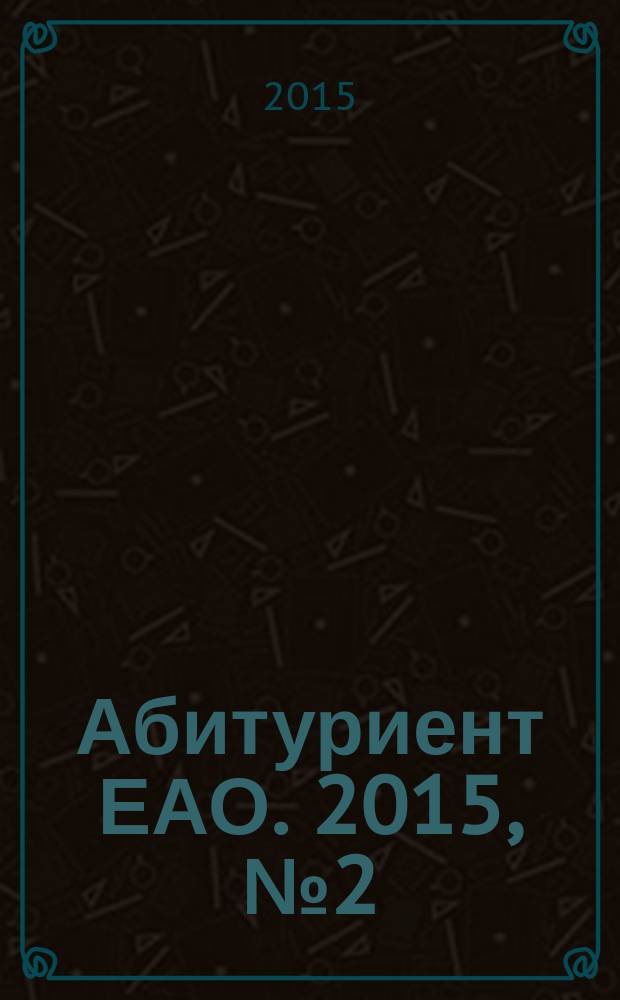 2015

Абитуриент ЕАО. 2015, №2